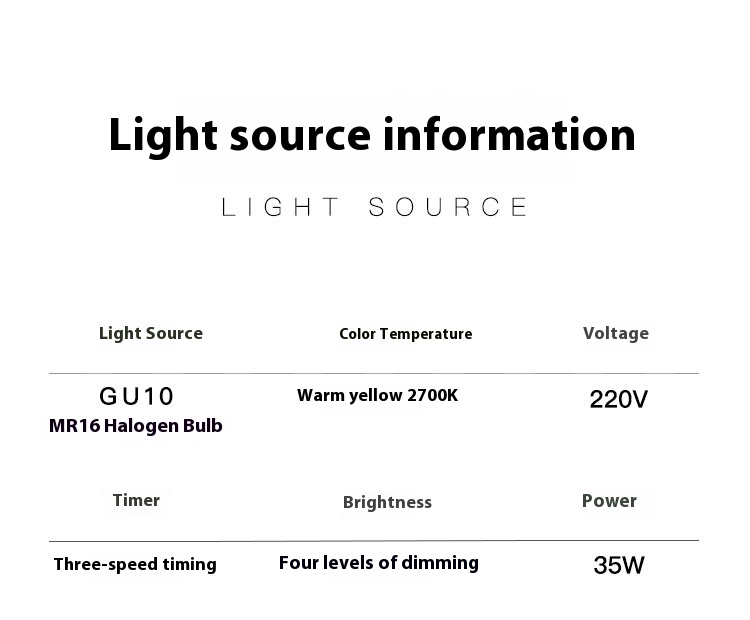 Light source information

LIGHT SOURCE

| Light Source | Color Temperature | Voltage |
|---|---|---|
| GU10 MR16 Halogen Bulb | Warm yellow 2700K | 220V |

| Timer | Brightness | Power |
|---|---|---|
| Three-speed timing | Four levels of dimming | 35W |